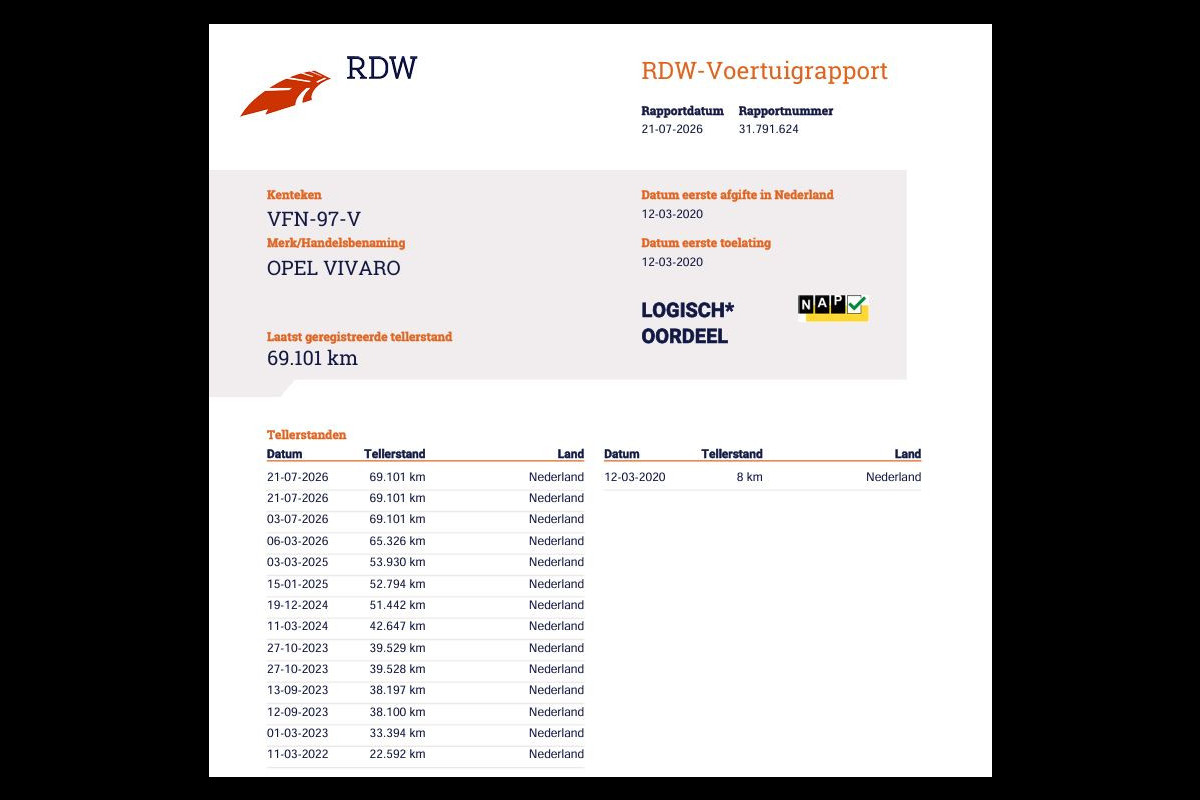 RDW

RDW-Voertuigrapport

Rapportdatum 21-07-2026
Rapportnummer 31.791.624

Kenteken
VFN-97-V
Merk/Handelsbenaming
OPEL VIVARO

Laatst geregistreerde tellerstand
69.101 km

Datum eerste afgifte in Nederland
12-03-2020
Datum eerste toelating
12-03-2020

LOGISCH* OORDEEL

NAP

Tellerstanden

| Datum | Tellerstand | Land |
|---|---|---|
| 21-07-2026 | 69.101 km | Nederland |
| 21-07-2026 | 69.101 km | Nederland |
| 03-07-2026 | 69.101 km | Nederland |
| 06-03-2026 | 65.326 km | Nederland |
| 03-03-2025 | 53.930 km | Nederland |
| 15-01-2025 | 52.794 km | Nederland |
| 19-12-2024 | 51.442 km | Nederland |
| 11-03-2024 | 42.647 km | Nederland |
| 27-10-2023 | 39.529 km | Nederland |
| 27-10-2023 | 39.528 km | Nederland |
| 13-09-2023 | 38.197 km | Nederland |
| 12-09-2023 | 38.100 km | Nederland |
| 01-03-2023 | 33.394 km | Nederland |
| 11-03-2022 | 22.592 km | Nederland |

| Datum | Tellerstand | Land |
|---|---|---|
| 12-03-2020 | 8 km | Nederland |